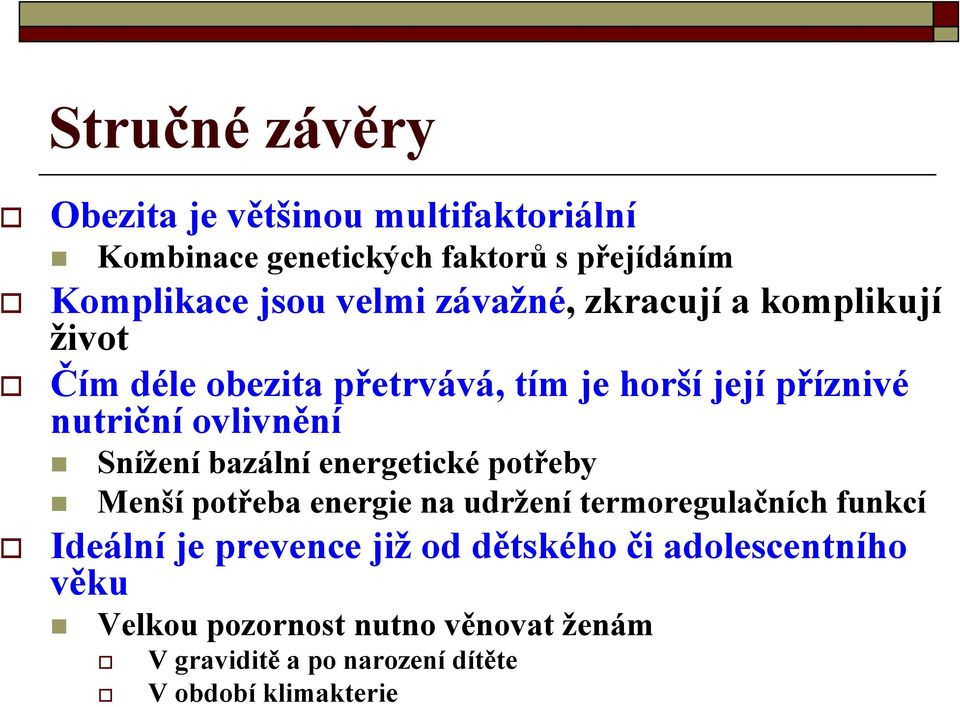 Stručné závěry

Obezita je většinou multifaktoriální

Kombinace genetických faktorů s přejídáním

Komplikace jsou velmi závažné, zkracují a komplikují život

Čím déle obezita přetrvává, tím je horší její příznivé nutriční ovlivnění

Snížení bazální energetické potřeby

Menší potřeba energie na udržení termoregulačních funkcí

Ideální je prevence již od dětského či adolescentního věku

Velkou pozornost nutno věnovat ženám

V graviditě a po narození dítěte

V období klimakterie